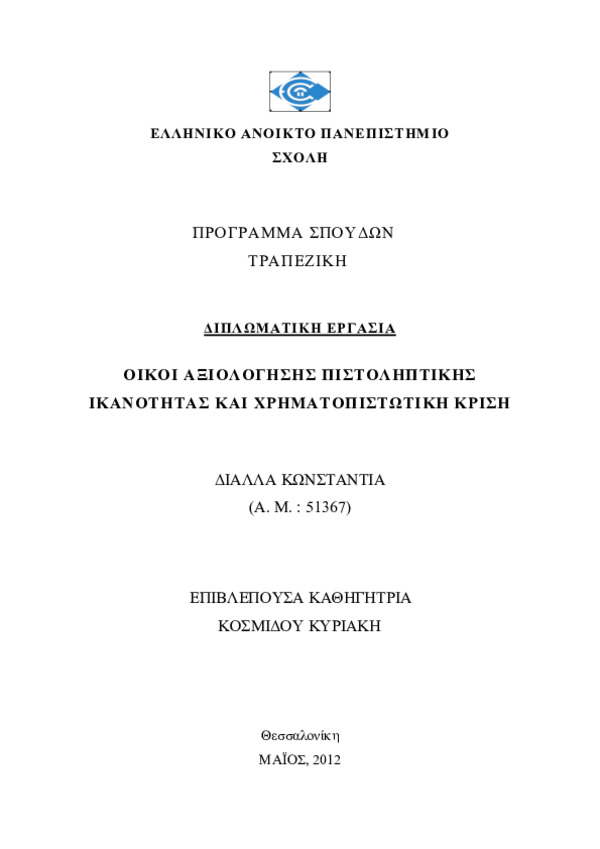 ΕΛΛΗΝΙΚΟ ΑΝΟΙΚΤΟ ΠΑΝΕΠΙΣΤΗΜΙΟ
ΣΧΟΛΗ

ΠΡΟΓΡΑΜΜΑ ΣΠΟΥΔΩΝ
ΤΡΑΠΕΖΙΚΗ

ΔΙΠΛΩΜΑΤΙΚΗ ΕΡΓΑΣΙΑ

ΟΙΚΟΙ ΑΞΙΟΛΟΓΗΣΗΣ ΠΙΣΤΟΛΗΠΤΙΚΗΣ ΙΚΑΝΟΤΗΤΑΣ ΚΑΙ ΧΡΗΜΑΤΟΠΙΣΤΩΤΙΚΗ ΚΡΙΣΗ

ΔΙΑΛΛΑ ΚΩΝΣΤΑΝΤΙΑ
(Α. Μ. : 51367)

ΕΠΙΒΛΕΠΟΥΣΑ ΚΑΘΗΓΗΤΡΙΑ
ΚΟΣΜΙΔΟΥ ΚΥΡΙΑΚΗ

Θεσσαλονίκη
ΜΑΪΟΣ, 2012